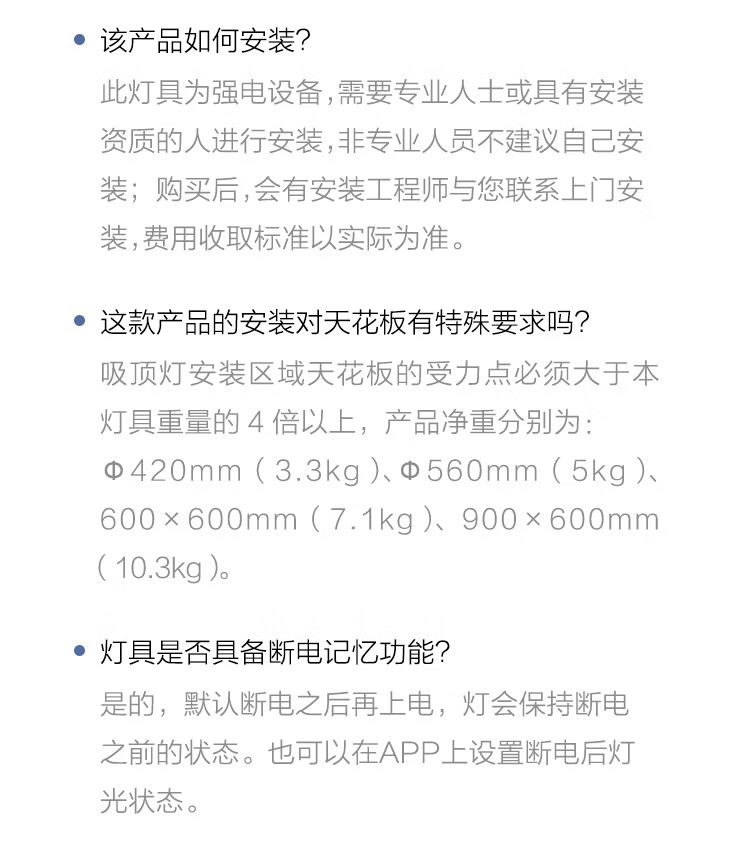 • 该产品如何安装?

此灯具为强电设备,需要专业人士或具有安装资质的人进行安装,非专业人员不建议自己安装;购买后,会有安装工程师与您联系上门安装,费用收取标准以实际为准。

• 这款产品的安装对天花板有特殊要求吗?

吸顶灯安装区域天花板的受力点必须大于本灯具重量的 4 倍以上,产品净重分别为:Φ420mm(3.3kg)、Φ560mm(5kg)、600×600mm(7.1kg)、900×600mm(10.3kg)。

• 灯具是否具备断电记忆功能?

是的,默认断电之后再上电,灯会保持断电之前的状态。也可以在APP上设置断电后灯光状态。